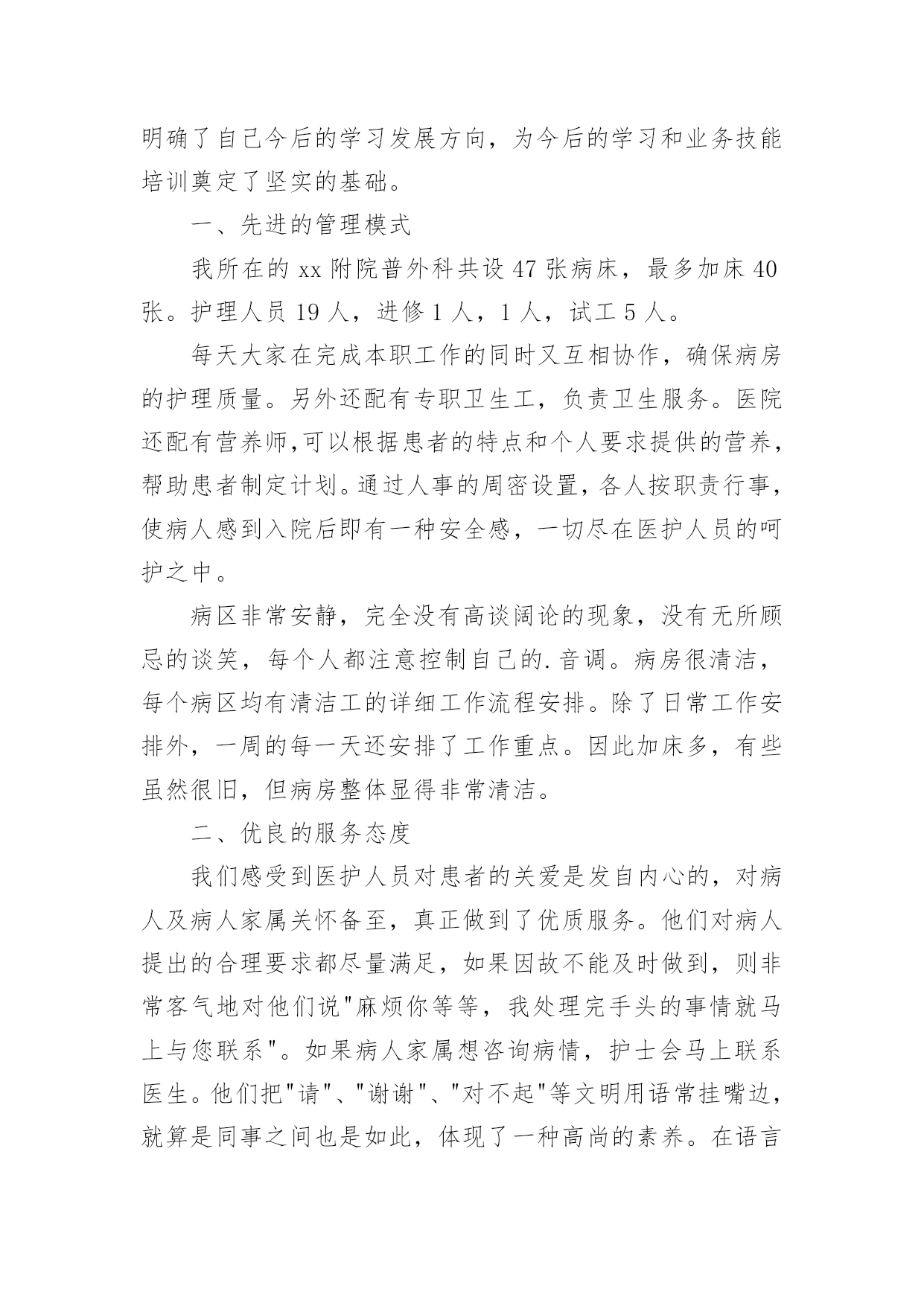 明确了自己今后的学习发展方向，为今后的学习和业务技能培训奠定了坚实的基础。

一、先进的管理模式

我所在的 xx 附院普外科共设 47 张病床，最多加床 40 张。护理人员 19 人，进修 1 人，1 人，试工 5 人。

每天大家在完成本职工作的同时又互相协作，确保病房的护理质量。另外还配有专职卫生工，负责卫生服务。医院还配有营养师,可以根据患者的特点和个人要求提供的营养，帮助患者制定计划。通过人事的周密设置，各人按职责行事，使病人感到入院后即有一种安全感，一切尽在医护人员的呵护之中。

病区非常安静，完全没有高谈阔论的现象，没有无所顾忌的谈笑，每个人都注意控制自己的.音调。病房很清洁，每个病区均有清洁工的详细工作流程安排。除了日常工作安排外，一周的每一天还安排了工作重点。因此加床多，有些虽然很旧，但病房整体显得非常清洁。

二、优良的服务态度

我们感受到医护人员对患者的关爱是发自内心的，对病人及病人家属关怀备至，真正做到了优质服务。他们对病人提出的合理要求都尽量满足，如果因故不能及时做到，则非常客气地对他们说"麻烦你等等，我处理完手头的事情就马上与您联系"。如果病人家属想咨询病情，护士会马上联系医生。他们把"请"、"谢谢"、"对不起"等文明用语常挂嘴边，就算是同事之间也是如此，体现了一种高尚的素养。在语言